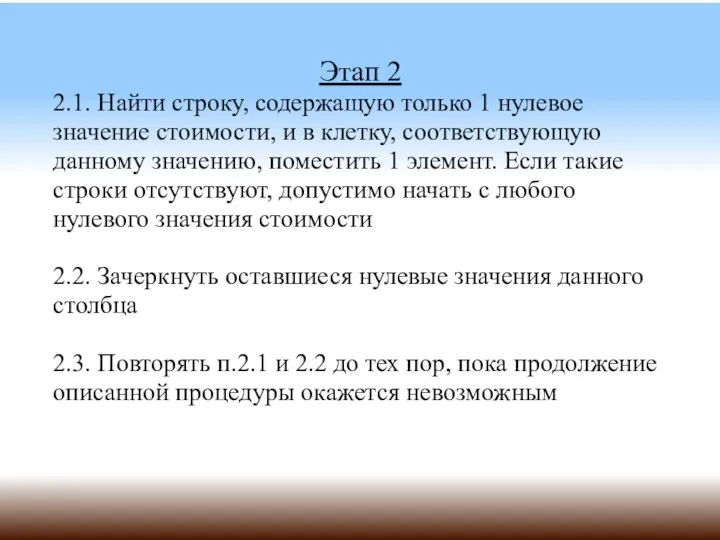 Этап 2

2.1. Найти строку, содержащую только 1 нулевое значение стоимости, и в клетку, соответствующую данному значению, поместить 1 элемент. Если такие строки отсутствуют, допустимо начать с любого нулевого значения стоимости

2.2. Зачеркнуть оставшиеся нулевые значения данного столбца

2.3. Повторять п.2.1 и 2.2 до тех пор, пока продолжение описанной процедуры окажется невозможным